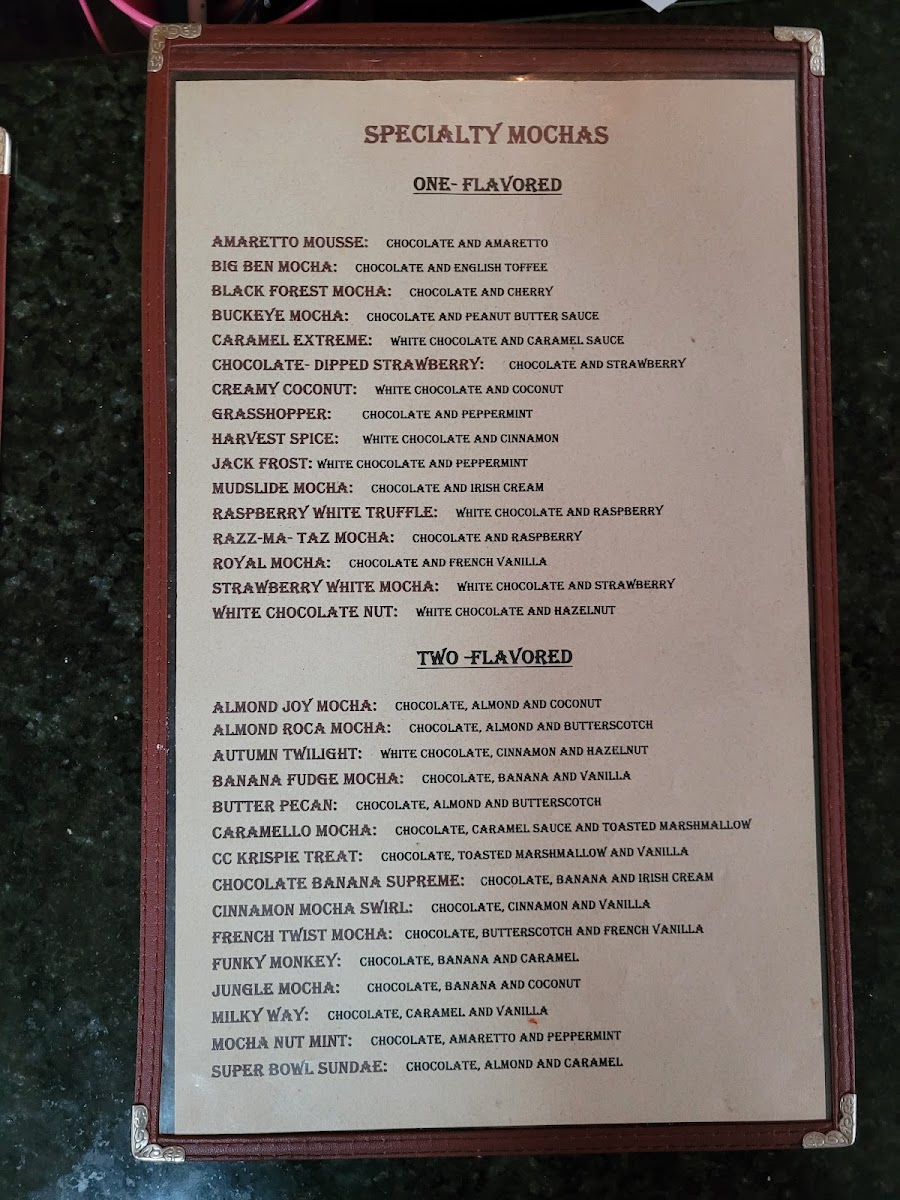 SPECIALTY MOCHAS

ONE- FLAVORED

AMARETTO MOUSSE: CHOCOLATE AND AMARETTO
BIG BEN MOCHA: CHOCOLATE AND ENGLISH TOFFEE
BLACK FOREST MOCHA: CHOCOLATE AND CHERRY
BUCKEYE MOCHA: CHOCOLATE AND PEANUT BUTTER SAUCE
CARAMEL EXTREME: WHITE CHOCOLATE AND CARAMEL SAUCE
CHOCOLATE- DIPPED STRAWBERRY: CHOCOLATE AND STRAWBERRY
CREAMY COCONUT: WHITE CHOCOLATE AND COCONUT
GRASSHOPPER: CHOCOLATE AND PEPPERMINT
HARVEST SPICE: WHITE CHOCOLATE AND CINNAMON
JACK FROST: WHITE CHOCOLATE AND PEPPERMINT
MUDSLIDE MOCHA: CHOCOLATE AND IRISH CREAM
RASPBERRY WHITE TRUFFLE: WHITE CHOCOLATE AND RASPBERRY
RAZZ-MA- TAZ MOCHA: CHOCOLATE AND RASPBERRY
ROYAL MOCHA: CHOCOLATE AND FRENCH VANILLA
STRAWBERRY WHITE MOCHA: WHITE CHOCOLATE AND STRAWBERRY
WHITE CHOCOLATE NUT: WHITE CHOCOLATE AND HAZELNUT

TWO -FLAVORED

ALMOND JOY MOCHA: CHOCOLATE, ALMOND AND COCONUT
ALMOND ROCA MOCHA: CHOCOLATE, ALMOND AND BUTTERSCOTCH
AUTUMN TWILIGHT: WHITE CHOCOLATE, CINNAMON AND HAZELNUT
BANANA FUDGE MOCHA: CHOCOLATE, BANANA AND VANILLA
BUTTER PECAN: CHOCOLATE, ALMOND AND BUTTERSCOTCH
CARAMELLO MOCHA: CHOCOLATE, CARAMEL SAUCE AND TOASTED MARSHMALLOW
CC KRISPIE TREAT: CHOCOLATE, TOASTED MARSHMALLOW AND VANILLA
CHOCOLATE BANANA SUPREME: CHOCOLATE, BANANA AND IRISH CREAM
CINNAMON MOCHA SWIRL: CHOCOLATE, CINNAMON AND VANILLA
FRENCH TWIST MOCHA: CHOCOLATE, BUTTERSCOTCH AND FRENCH VANILLA
FUNKY MONKEY: CHOCOLATE, BANANA AND CARAMEL
JUNGLE MOCHA: CHOCOLATE, BANANA AND COCONUT
MILKY WAY: CHOCOLATE, CARAMEL AND VANILLA
MOCHA NUT MINT: CHOCOLATE, AMARETTO AND PEPPERMINT
SUPER BOWL SUNDAE: CHOCOLATE, ALMOND AND CARAMEL